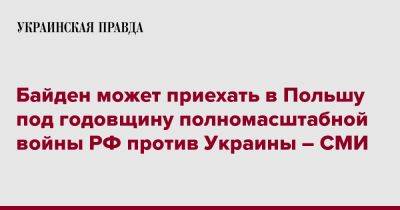 УКРАИНСКАЯ ПРАВДА

Байден может приехать в Польшу под годовщину полномасштабной войны РФ против Украины – СМИ